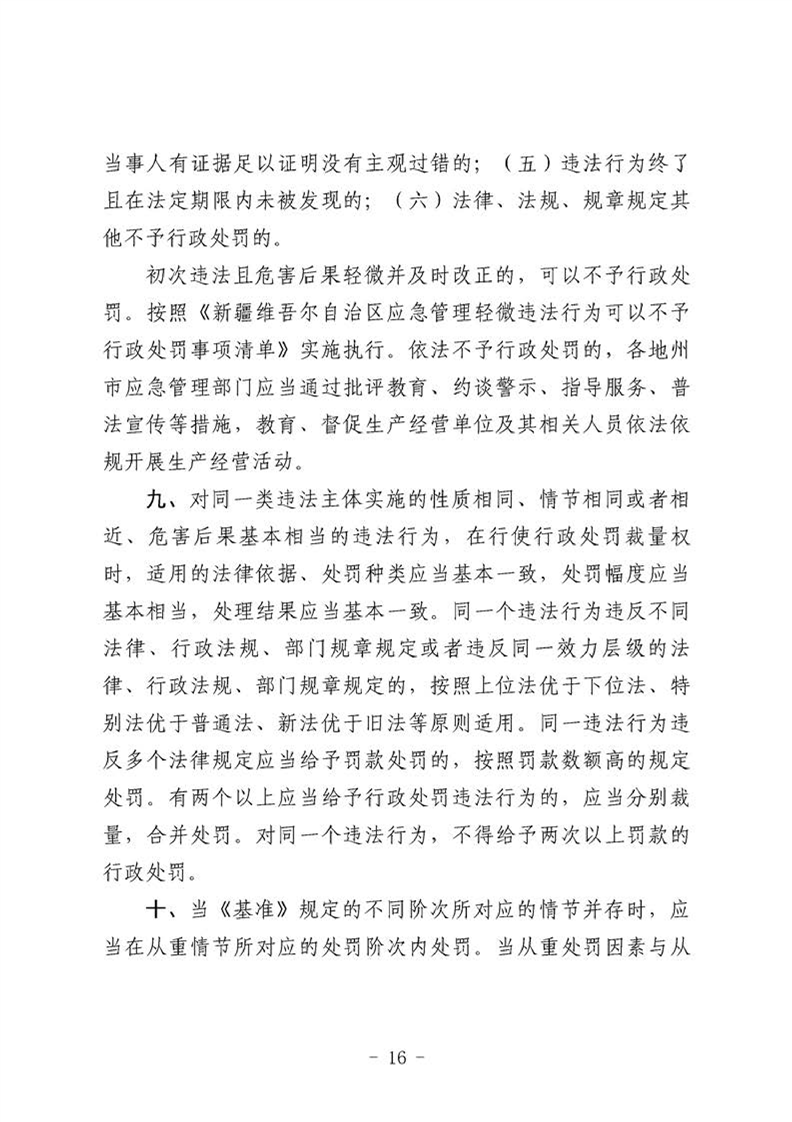 当事人有证据足以证明没有主观过错的；（五）违法行为终了且在法定期限内未被发现的；（六）法律、法规、规章规定其他不予行政处罚的。

初次违法且危害后果轻微并及时改正的，可以不予行政处罚。按照《新疆维吾尔自治区应急管理轻微违法行为可以不予行政处罚事项清单》实施执行。依法不予行政处罚的，各地州市应急管理部门应当通过批评教育、约谈警示、指导服务、普法宣传等措施，教育、督促生产经营单位及其相关人员依法依规开展生产经营活动。

九、对同一类违法主体实施的性质相同、情节相同或者相近、危害后果基本相当的违法行为，在行使行政处罚裁量权时，适用的法律依据、处罚种类应当基本一致，处罚幅度应当基本相当，处理结果应当基本一致。同一个违法行为违反不同法律、行政法规、部门规章规定或者违反同一效力层级的法律、行政法规、部门规章规定的，按照上位法优于下位法、特别法优于普通法、新法优于旧法等原则适用。同一违法行为违反多个法律规定应当给予罚款处罚的，按照罚款数额高的规定处罚。有两个以上应当给予行政处罚违法行为的，应当分别裁量，合并处罚。对同一个违法行为，不得给予两次以上罚款的行政处罚。

十、当《基准》规定的不同阶次所对应的情节并存时，应当在从重情节所对应的处罚阶次内处罚。当从重处罚因素与从

- 16 -